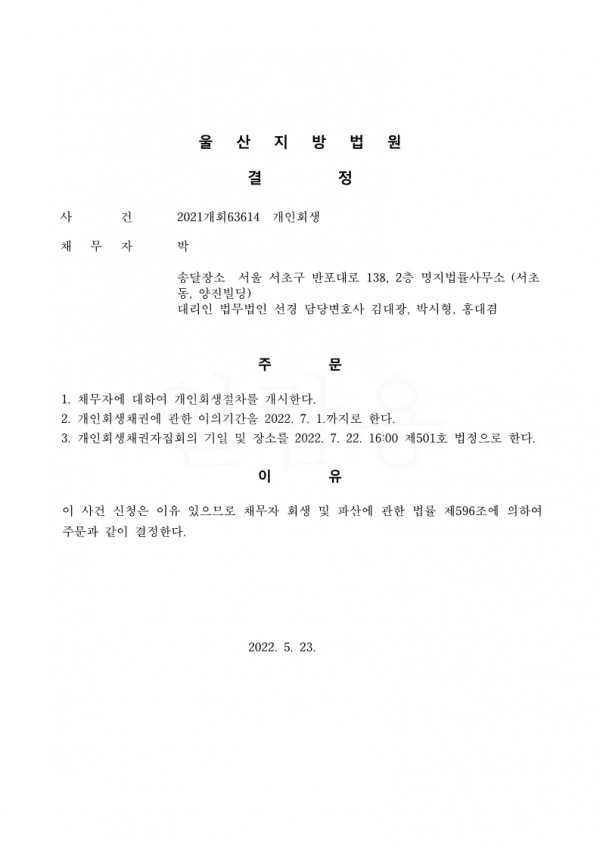 울 산 지 방 법 원

결 정

사 건 2021개회63614 개인회생

채 무 자 박

송달장소 서울 서초구 반포대로 138, 2층 명지법률사무소 (서초동, 양진빌딩)
대리인 법무법인 선경 담당변호사 김대광, 박시형, 홍대겸

주 문

1. 채무자에 대하여 개인회생절차를 개시한다.
2. 개인회생채권에 관한 이의기간을 2022. 7. 1.까지로 한다.
3. 개인회생채권자집회의 기일 및 장소를 2022. 7. 22. 16:00 제501호 법정으로 한다.

이 유

이 사건 신청은 이유 있으므로 채무자 회생 및 파산에 관한 법률 제596조에 의하여 주문과 같이 결정한다.

2022. 5. 23.